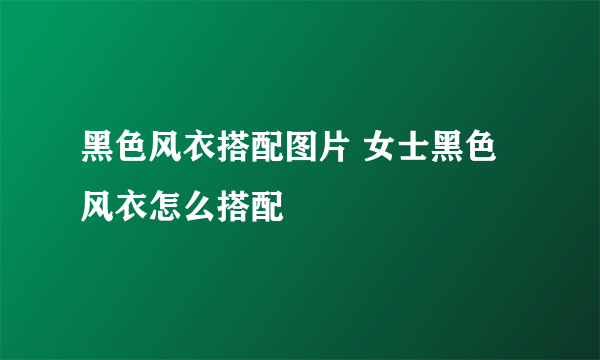 黑色风衣搭配图片 女士黑色风衣怎么搭配